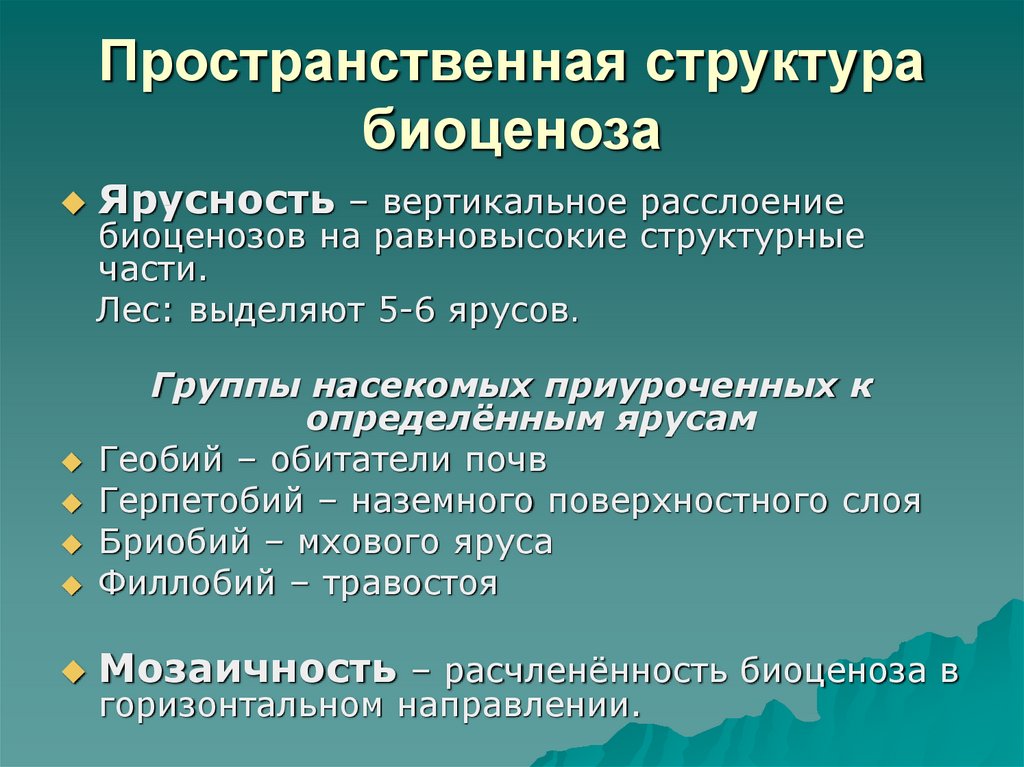 Пространственная структура биоценоза

Ярусность – вертикальное расслоение биоценозов на равновысокие структурные части.

Лес: выделяют 5-6 ярусов.

Группы насекомых приуроченных к определённым ярусам

Геобий – обитатели почв

Герпетобий – наземного поверхностного слоя

Бриобий – мхового яруса

Филлобий – травостоя

Мозаичность – расчленённость биоценоза в горизонтальном направлении.